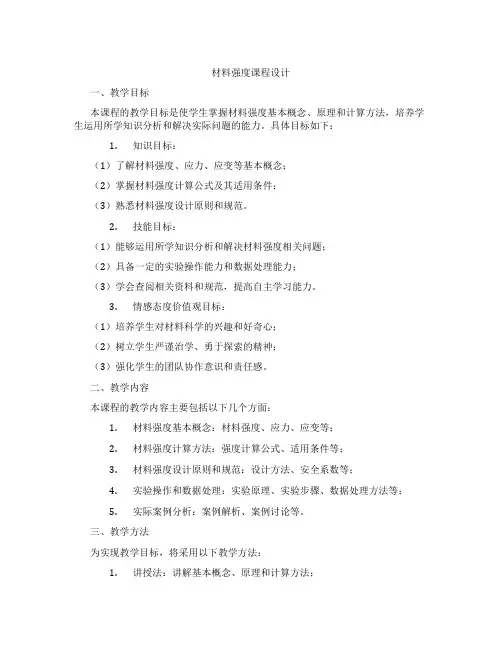 材料强度课程设计

一、教学目标

本课程的教学目标是使学生掌握材料强度基本概念、原理和计算方法，培养学生运用所学知识分析和解决实际问题的能力。具体目标如下：

1. 知识目标：

（1）了解材料强度、应力、应变等基本概念；

（2）掌握材料强度计算公式及其适用条件；

（3）熟悉材料强度设计原则和规范。

2. 技能目标：

（1）能够运用所学知识分析和解决材料强度相关问题；

（2）具备一定的实验操作能力和数据处理能力；

（3）学会查阅相关资料和规范，提高自主学习能力。

3. 情感态度价值观目标：

（1）培养学生对材料科学的兴趣和好奇心；

（2）树立学生严谨治学、勇于探索的精神；

（3）强化学生的团队协作意识和责任感。

二、教学内容

本课程的教学内容主要包括以下几个方面：

1. 材料强度基本概念：材料强度、应力、应变等；

2. 材料强度计算方法：强度计算公式、适用条件等；

3. 材料强度设计原则和规范：设计方法、安全系数等；

4. 实验操作和数据处理：实验原理、实验步骤、数据处理方法等；

5. 实际案例分析：案例解析、案例讨论等。

三、教学方法

为实现教学目标，将采用以下教学方法：

1. 讲授法：讲解基本概念、原理和计算方法；